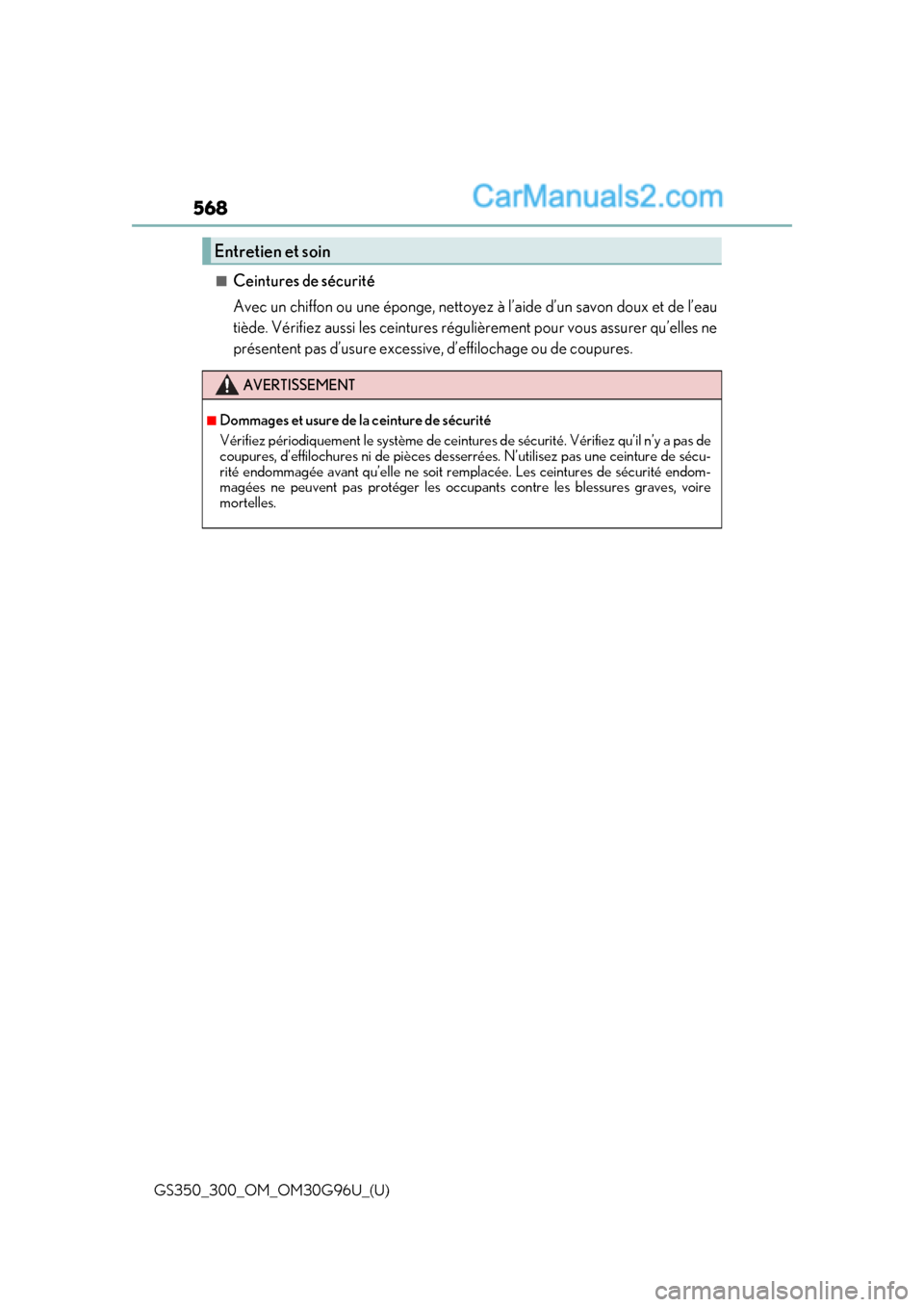 568

CarManuals2.com

Entretien et soin

■ Ceintures de sécurité

Avec un chiffon ou une éponge, nettoyez à l'aide d'un savon doux et de l'eau tiède. Vérifiez aussi les ceintures régulièrement pour vous assurer qu'elles ne présentent pas d'usure excessive, d'effilochage ou de coupures.

AVERTISSEMENT

■ Dommages et usure de la ceinture de sécurité

Vérifiez périodiquement le système de ceintures de sécurité. Vérifiez qu'il n'y a pas de coupures, d'effilochures ni de pièces desserrées. N'utilisez pas une ceinture de sécurité endommagée avant qu'elle ne soit remplacée. Les ceintures de sécurité endommagées ne peuvent pas protéger les occupants contre les blessures graves, voire mortelles.

GS350_300_OM_OM30G96U_(U)

carmanualsonline.info